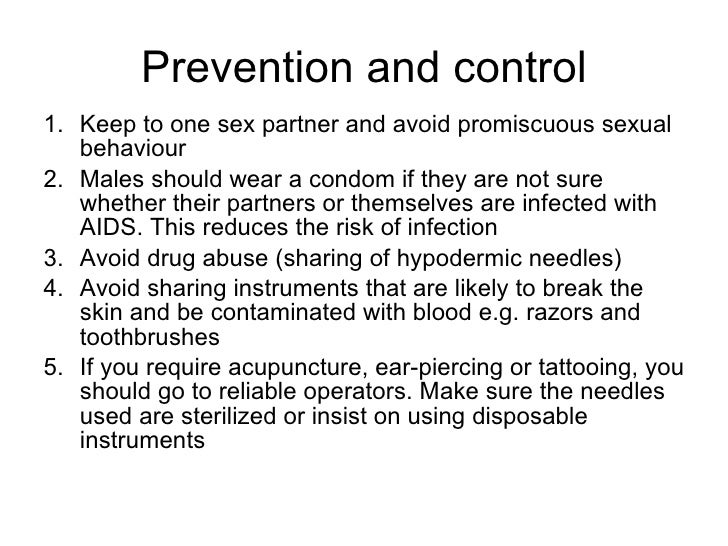 Prevention and control

1. Keep to one sex partner and avoid promiscuous sexual behaviour
2. Males should wear a condom if they are not sure whether their partners or themselves are infected with AIDS. This reduces the risk of infection
3. Avoid drug abuse (sharing of hypodermic needles)
4. Avoid sharing instruments that are likely to break the skin and be contaminated with blood e.g. razors and toothbrushes
5. If you require acupuncture, ear-piercing or tattooing, you should go to reliable operators. Make sure the needles used are sterilized or insist on using disposable instruments